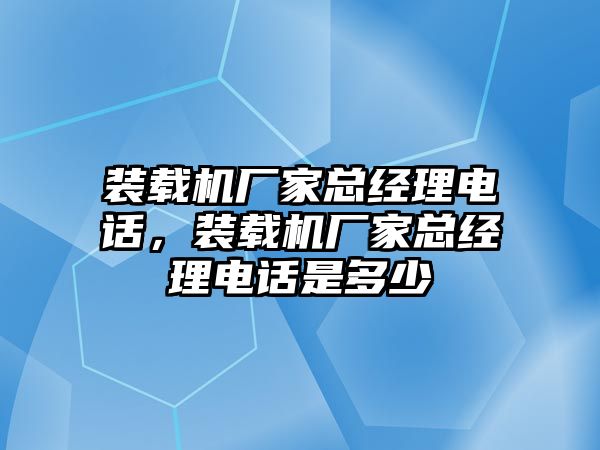 装载机厂家总经理电话，装载机厂家总经理电话是多少